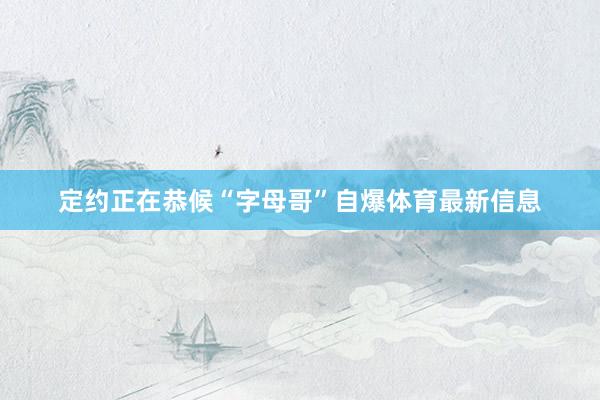 定约正在恭候“字母哥”自爆体育最新信息